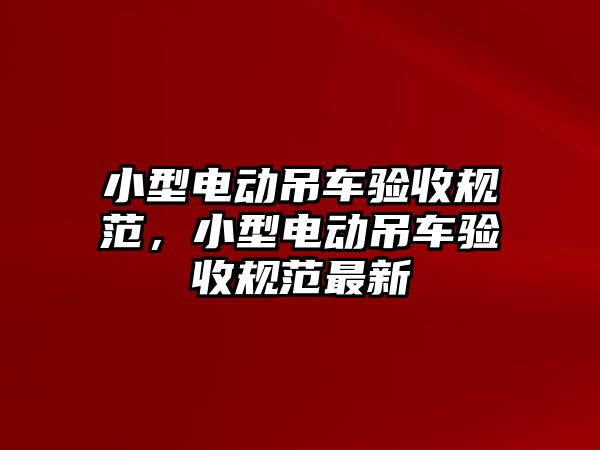 小型电动吊车验收规范，小型电动吊车验收规范最新